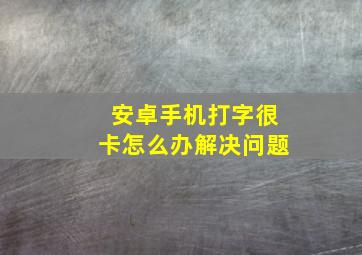 安卓手机打字很卡怎么办解决问题